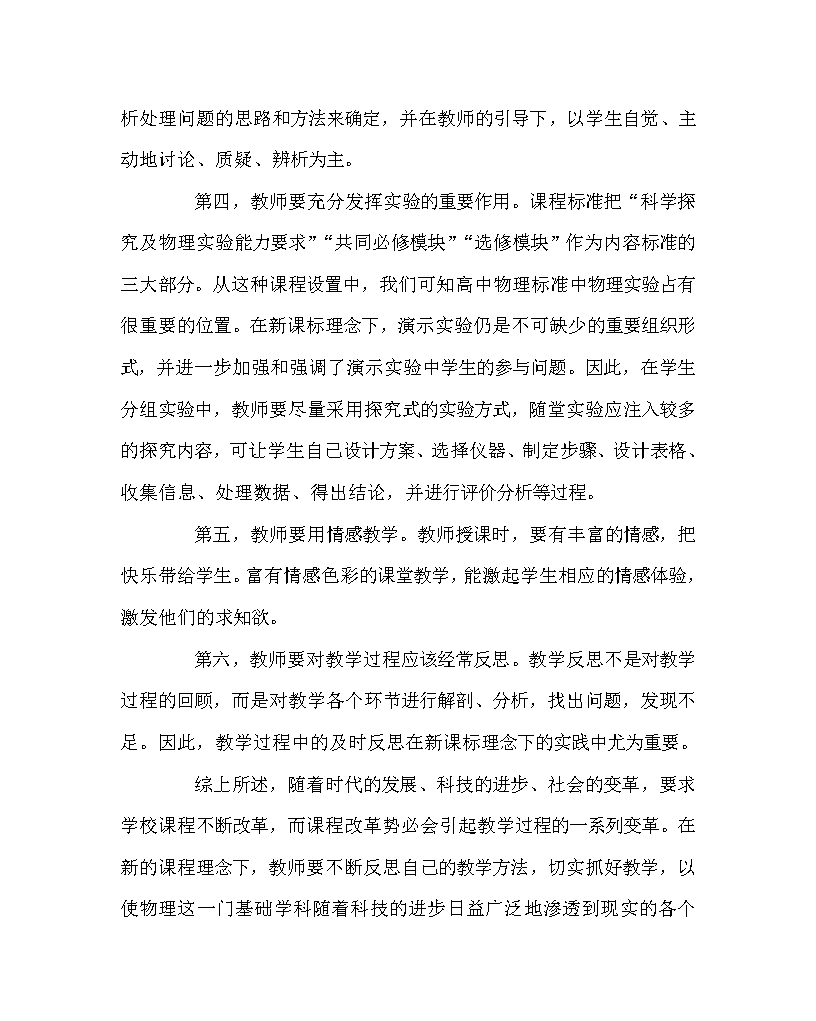 析处理问题的思路和方法来确定，并在教师的引导下，以学生自觉、主动地讨论、质疑、辨析为主。

第四，教师要充分发挥实验的重要作用。课程标准把“科学探究及物理实验能力要求”“共同必修模块”“选修模块”作为内容标准的三大部分。从这种课程设置中，我们可知高中物理标准中物理实验占有很重要的位置。在新课标理念下，演示实验仍是不可缺少的重要组织形式，并进一步加强和强调了演示实验中学生的参与问题。因此，在学生分组实验中，教师要尽量采用探究式的实验方式，随堂实验应注入较多的探究内容，可让学生自己设计方案、选择仪器、制定步骤、设计表格、收集信息、处理数据、得出结论，并进行评价分析等过程。

第五，教师要用情感教学。教师授课时，要有丰富的情感，把快乐带给学生。富有情感色彩的课堂教学，能激起学生相应的情感体验，激发他们的求知欲。

第六，教师要对教学过程应该经常反思。教学反思不是对教学过程的回顾，而是对教学各个环节进行解剖、分析，找出问题，发现不足。因此，教学过程中的及时反思在新课标理念下的实践中尤为重要。

综上所述，随着时代的发展、科技的进步、社会的变革，要求学校课程不断改革，而课程改革势必会引起教学过程的一系列变革。在新的课程理念下，教师要不断反思自己的教学方法，切实抓好教学，以使物理这一门基础学科随着科技的进步日益广泛地渗透到现实的各个